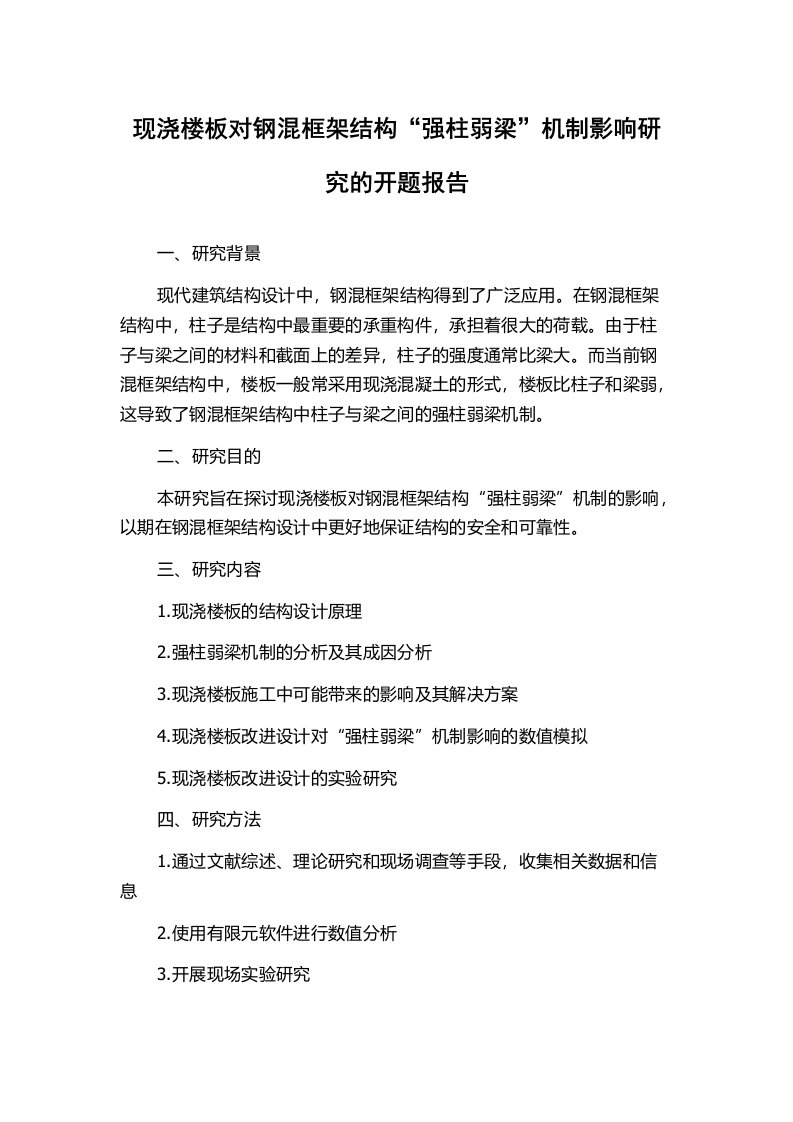 现浇楼板对钢混框架结构“强柱弱梁”机制影响研究的开题报告

一、研究背景

现代建筑结构设计中，钢混框架结构得到了广泛应用。在钢混框架结构中，柱子是结构中最重要的承重构件，承担着很大的荷载。由于柱子与梁之间的材料和截面上的差异，柱子的强度通常比梁大。而当前钢混框架结构中，楼板一般常采用现浇混凝土的形式，楼板比柱子和梁弱，这导致了钢混框架结构中柱子与梁之间的强柱弱梁机制。

二、研究目的

本研究旨在探讨现浇楼板对钢混框架结构“强柱弱梁”机制的影响，以期在钢混框架结构设计中更好地保证结构的安全和可靠性。

三、研究内容

1.现浇楼板的结构设计原理

2.强柱弱梁机制的分析及其成因分析

3.现浇楼板施工中可能带来的影响及其解决方案

4.现浇楼板改进设计对“强柱弱梁”机制影响的数值模拟

5.现浇楼板改进设计的实验研究

四、研究方法

1.通过文献综述、理论研究和现场调查等手段，收集相关数据和信息

2.使用有限元软件进行数值分析

3.开展现场实验研究